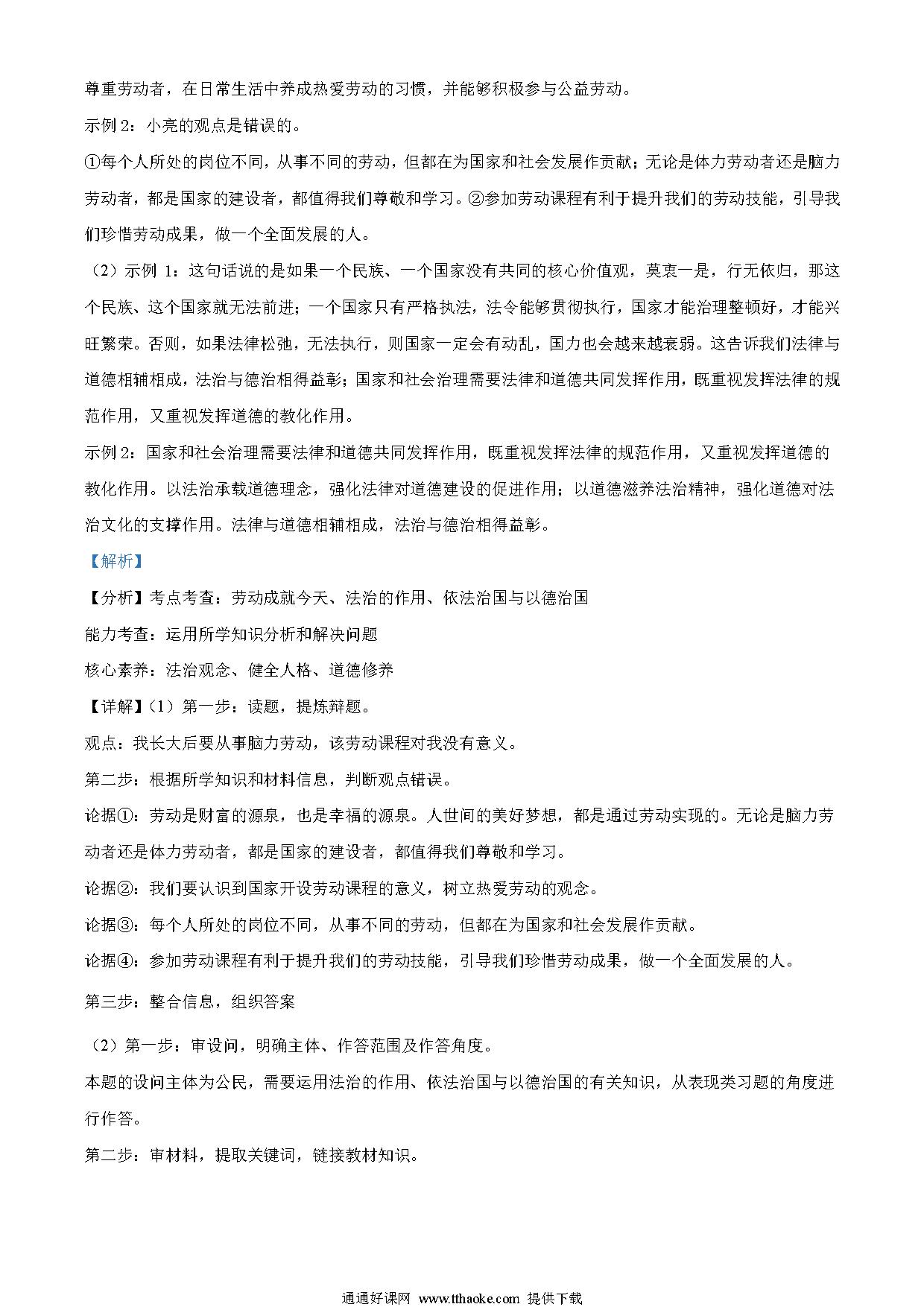 尊重劳动者，在日常生活中养成热爱劳动的习惯，并能够积极参与公益劳动。

示例 2：小亮的观点是错误的。

①每个人所处的岗位不同，从事不同的劳动，但都在为国家和社会发展作贡献；无论是体力劳动者还是脑力劳动者，都是国家的建设者，都值得我们尊敬和学习。②参加劳动课程有利于提升我们的劳动技能，引导我们珍惜劳动成果，做一个全面发展的人。

（2）示例 1：这句话说的是如果一个民族、一个国家没有共同的核心价值观，莫衷一是，行无依归，那这个民族、这个国家就无法前进；一个国家只有严格执法，法令能够贯彻执行，国家才能治理整顿好，才能兴旺繁荣。否则，如果法律松弛，无法执行，则国家一定会有动乱，国力也会越来越衰弱。这告诉我们法律与道德相辅相成，法治与德治相得益彰；国家和社会治理需要法律和道德共同发挥作用，既重视发挥法律的规范作用，又重视发挥道德的教化作用。

示例 2：国家和社会治理需要法律和道德共同发挥作用，既重视发挥法律的规范作用，又重视发挥道德的教化作用。以法治承载道德理念，强化法律对道德建设的促进作用；以道德滋养法治精神，强化道德对法治文化的支撑作用。法律与道德相辅相成，法治与德治相得益彰。

【解析】

【分析】考点考查：劳动成就今天、法治的作用、依法治国与以德治国

能力考查：运用所学知识分析和解决问题

核心素养：法治观念、健全人格、道德修养

【详解】(1）第一步：读题，提炼辩题。

观点：我长大后要从事脑力劳动，该劳动课程对我没有意义。

第二步：根据所学知识和材料信息，判断观点错误。

论据①：劳动是财富的源泉，也是幸福的源泉。人世间的美好梦想，都是通过劳动实现的。无论是脑力劳动者还是体力劳动者，都是国家的建设者，都值得我们尊敬和学习。

论据②：我们要认识到国家开设劳动课程的意义，树立热爱劳动的观念。

论据③：每个人所处的岗位不同，从事不同的劳动，但都在为国家和社会发展作贡献。

论据④：参加劳动课程有利于提升我们的劳动技能，引导我们珍惜劳动成果，做一个全面发展的人。

第三步：整合信息，组织答案

（2）第一步：审设问，明确主体、作答范围及作答角度。

本题的设问主体为公民，需要运用法治的作用、依法治国与以德治国的有关知识，从表现类习题的角度进行作答。

第二步：审材料，提取关键词，链接教材知识。

通通好课网 www.tthaoke.com 提供下载